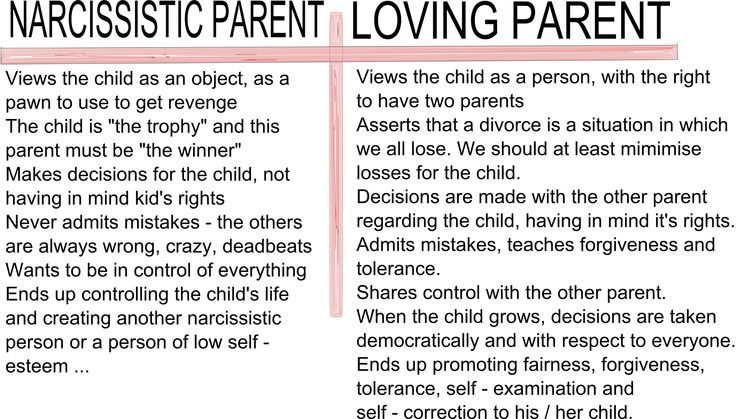 NARCISSISTIC PARENT

Views the child as an object, as a pawn to use to get revenge
The child is "the trophy" and this parent must be "the winner"
Makes decisions for the child, not having in mind kid's rights
Never admits mistakes - the others are always wrong, crazy, deadbeats
Wants to be in control of everything
Ends up controlling the child's life and creating another narcissistic person or a person of low self - esteem ...

LOVING PARENT

Views the child as a person, with the right to have two parents
Asserts that a divorce is a situation in which we all lose. We should at least mimimise losses for the child.
Decisions are made with the other parent regarding the child, having in mind it's rights.
Admits mistakes, teaches forgiveness and tolerance.
Shares control with the other parent.
When the child grows, decisions are taken democratically and with respect to everyone.
Ends up promoting fairness, forgiveness, tolerance, self - examination and self - correction to his / her child.